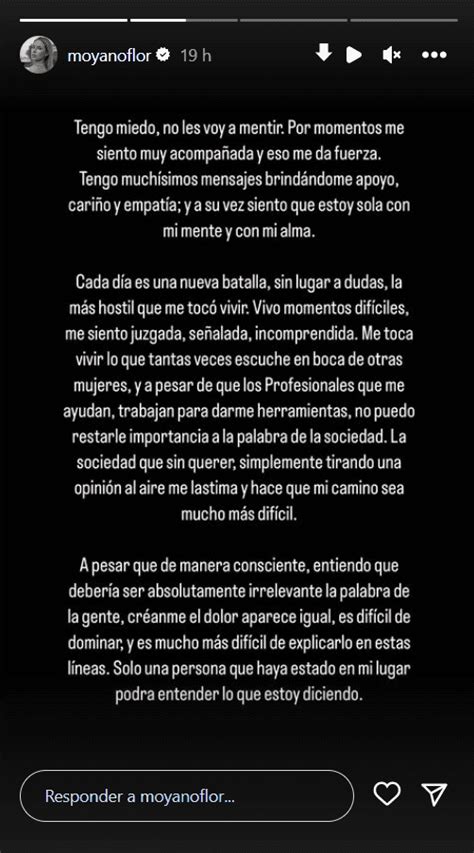 moyanoflor 19 h

Tengo miedo, no les voy a mentir. Por momentos me siento muy acompañada y eso me da fuerza.
Tengo muchísimos mensajes brindándome apoyo, cariño y empatía; y a su vez siento que estoy sola con mi mente y con mi alma.

Cada día es una nueva batalla, sin lugar a dudas, la más hostil que me tocó vivir. Vivo momentos difíciles, me siento juzgada, señalada, incomprendida. Me toca vivir lo que tantas veces escuche en boca de otras mujeres, y a pesar de que los Profesionales que me ayudan, trabajan para darme herramientas, no puedo restarle importancia a la palabra de la sociedad. La sociedad que sin querer, simplemente tirando una opinión al aire me lastima y hace que mi camino sea mucho más difícil.

A pesar que de manera consciente, entiendo que debería ser absolutamente irrelevante la palabra de la gente, créanme el dolor aparece igual, es difícil de dominar, y es mucho más difícil de explicarlo en estas líneas. Solo una persona que haya estado en mi lugar podra entender lo que estoy diciendo.

Responder a moyanoflor...